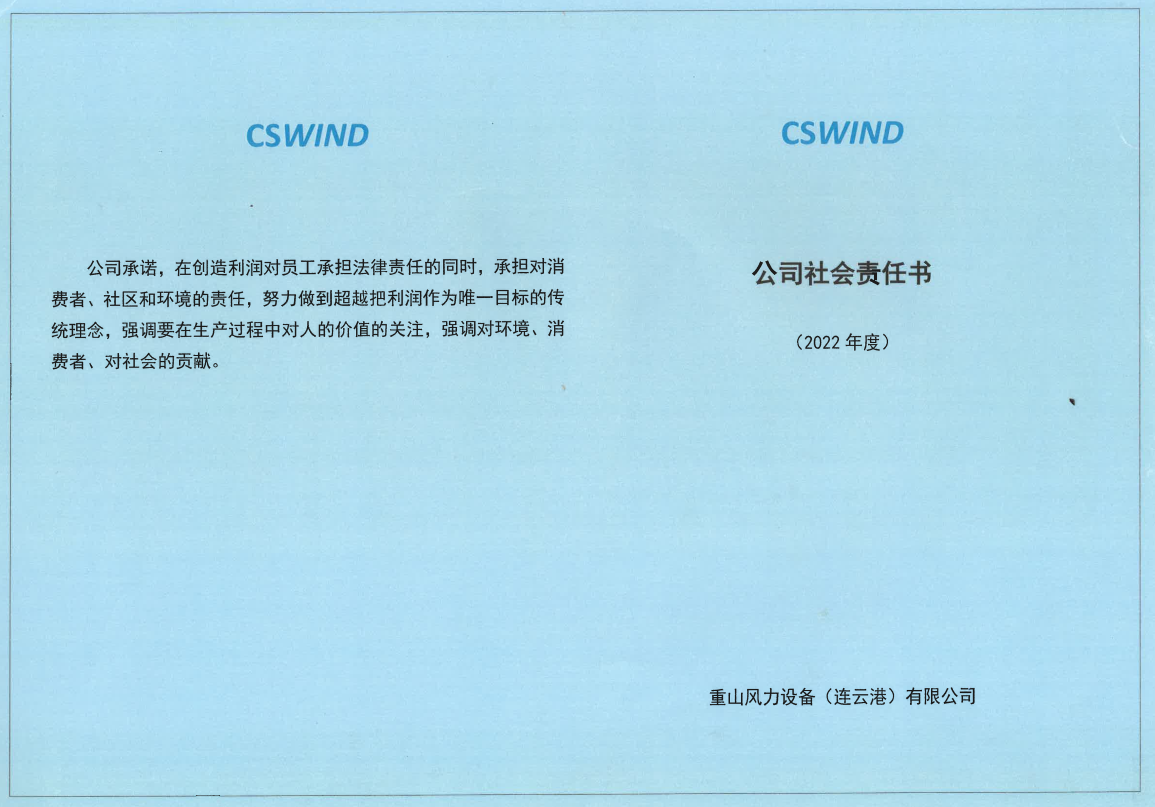 CSWIND

公司承诺，在创造利润对员工承担法律责任的同时，承担对消费者、社区和环境的责任，努力做到超越把利润作为唯一目标的传统理念，强调要在生产过程中对人的价值的关注，强调对环境、消费者、对社会的贡献。

CSWIND

公司社会责任书

（2022年度）

重山风力设备（连云港）有限公司